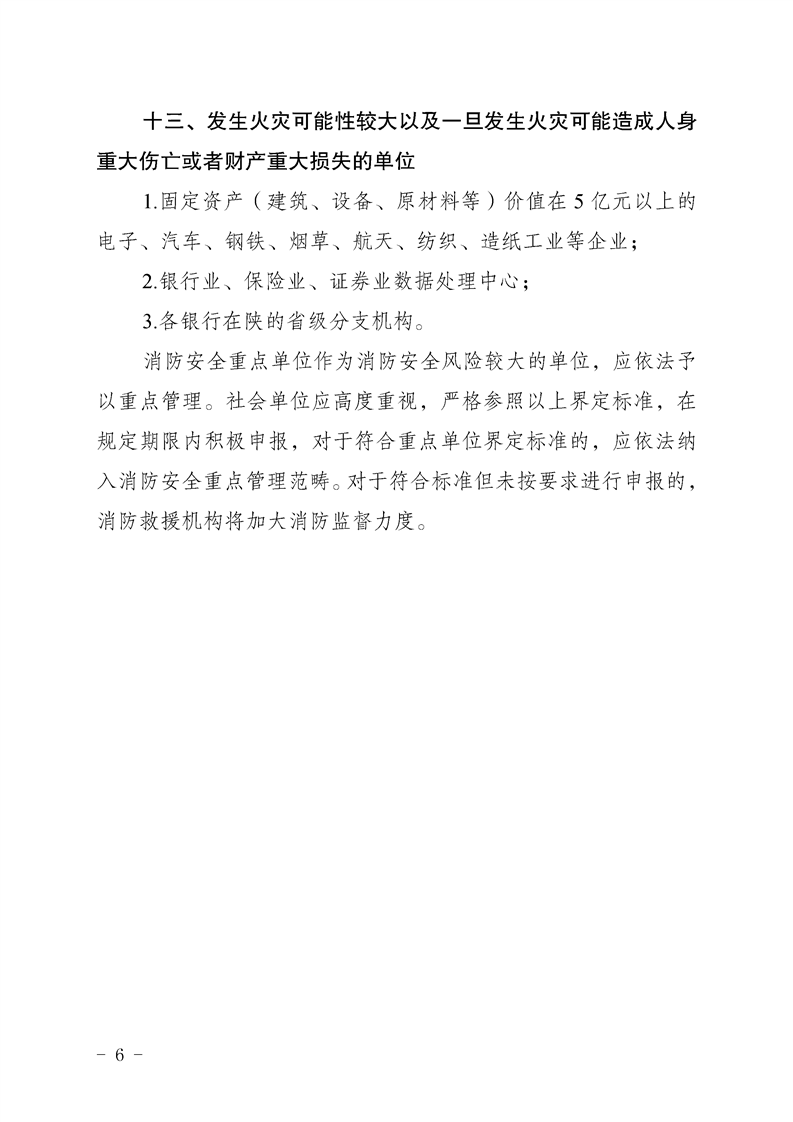 十三、发生火灾可能性较大以及一旦发生火灾可能造成人身重大伤亡或者财产重大损失的单位

1.固定资产（建筑、设备、原材料等）价值在 5 亿元以上的电子、汽车、钢铁、烟草、航天、纺织、造纸工业等企业；

2.银行业、保险业、证券业数据处理中心；

3.各银行在陕的省级分支机构。

消防安全重点单位作为消防安全风险较大的单位，应依法予以重点管理。社会单位应高度重视，严格参照以上界定标准，在规定期限内积极申报，对于符合重点单位界定标准的，应依法纳入消防安全重点管理范畴。对于符合标准但未按要求进行申报的，消防救援机构将加大消防监督力度。

－ 6 －